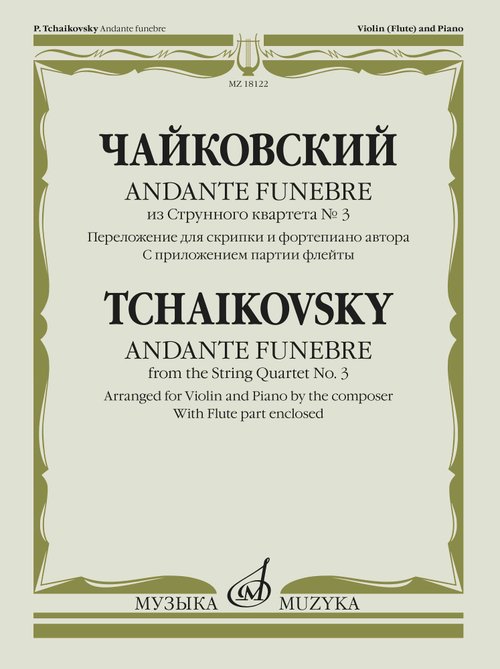 P. Tchaikovsky Andante funebre

Violin (Flute) and Piano

MZ 18122

ЧАЙКОВСКИЙ

ANDANTE FUNEBRE

из Струнного квартета № 3

Переложение для скрипки и фортепиано автора

С приложением партии флейты

TCHAIKOVSKY

ANDANTE FUNEBRE

from the String Quartet No. 3

Arranged for Violin and Piano by the composer

With Flute part enclosed

МУЗЫКА MUZYKA